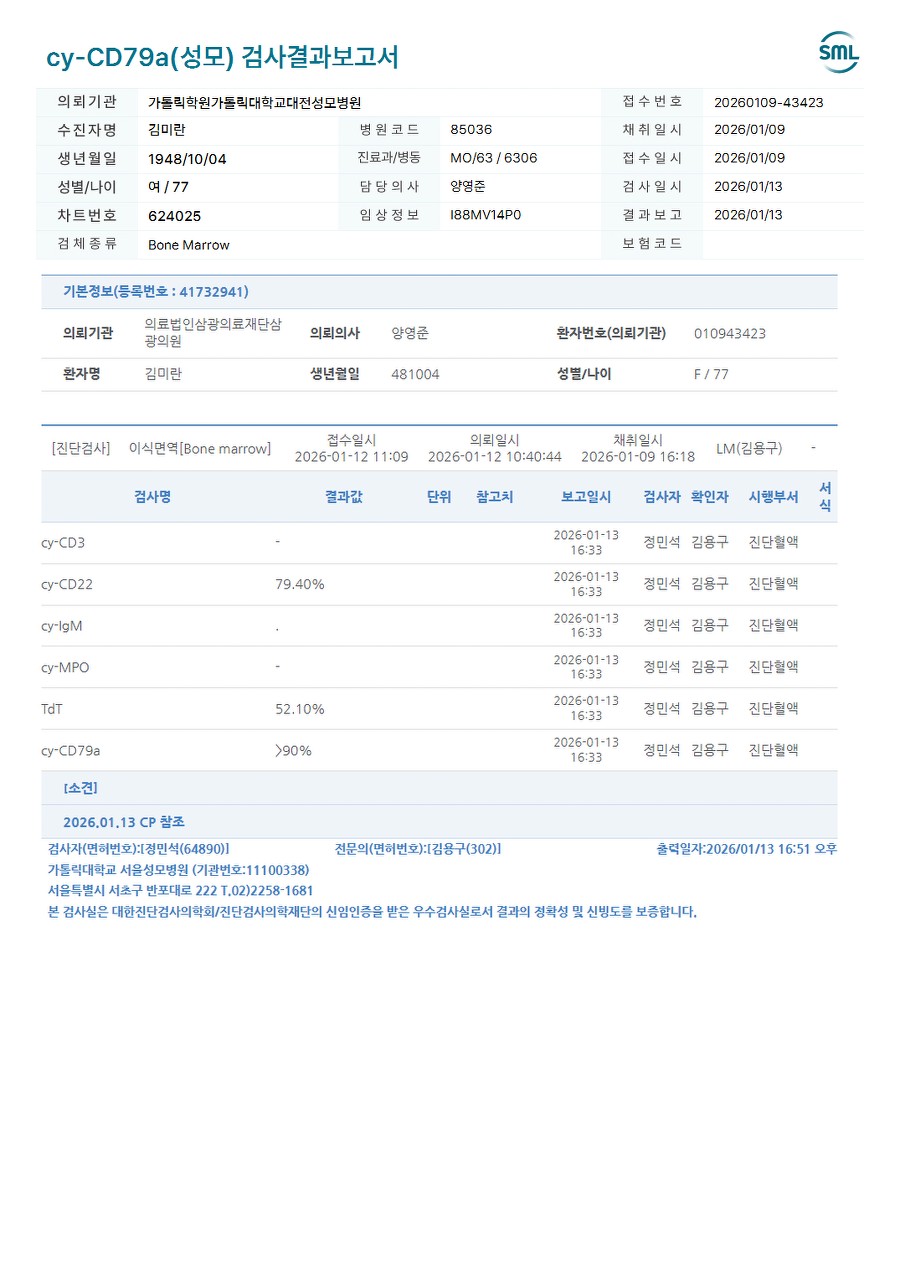 cy-CD79a(성모) 검사결과보고서

SML

| 의뢰기관 | 가톨릭학원가톨릭대학교대전성모병원 | | | 접수번호 | 20260109-43423 |
|---|---|---|---|---|---|
| 수진자명 | 김미란 | 병원코드 | 85036 | 채취일시 | 2026/01/09 |
| 생년월일 | 1948/10/04 | 진료과/병동 | MO/63 / 6306 | 접수일시 | 2026/01/09 |
| 성별/나이 | 여 / 77 | 담당의사 | 양영준 | 검사일시 | 2026/01/13 |
| 차트번호 | 624025 | 임상정보 | I88MV14P0 | 결과보고 | 2026/01/13 |
| 검체종류 | Bone Marrow | | | 보험코드 | |

기본정보(등록번호 : 41732941)

| 의뢰기관 | 의료법인삼광의료재단삼광의원 | 의뢰의사 | 양영준 | 환자번호(의뢰기관) | 010943423 |
|---|---|---|---|---|---|
| 환자명 | 김미란 | 생년월일 | 481004 | 성별/나이 | F / 77 |

[진단검사] 이식면역[Bone marrow] 접수일시 2026-01-12 11:09 의뢰일시 2026-01-12 10:40:44 채취일시 2026-01-09 16:18 LM(김용구) -

| 검사명 | 결과값 | 단위 | 참고치 | 보고일시 | 검사자 | 확인자 | 시행부서 | 서식 |
|---|---|---|---|---|---|---|---|---|
| cy-CD3 | - | | | 2026-01-13 16:33 | 정민석 | 김용구 | 진단혈액 | |
| cy-CD22 | 79.40% | | | 2026-01-13 16:33 | 정민석 | 김용구 | 진단혈액 | |
| cy-IgM | . | | | 2026-01-13 16:33 | 정민석 | 김용구 | 진단혈액 | |
| cy-MPO | - | | | 2026-01-13 16:33 | 정민석 | 김용구 | 진단혈액 | |
| TdT | 52.10% | | | 2026-01-13 16:33 | 정민석 | 김용구 | 진단혈액 | |
| cy-CD79a | >90% | | | 2026-01-13 16:33 | 정민석 | 김용구 | 진단혈액 | |

[소견]

2026.01.13 CP 참조

검사자(면허번호):[정민석(64890)] 전문의(면허번호):[김용구(302)] 출력일자:2026/01/13 16:51 오후
가톨릭대학교 서울성모병원 (기관번호:11100338)
서울특별시 서초구 반포대로 222 T.02)2258-1681
본 검사실은 대한진단검사의학회/진단검사의학재단의 신임인증을 받은 우수검사실로서 결과의 정확성 및 신빙도를 보증합니다.